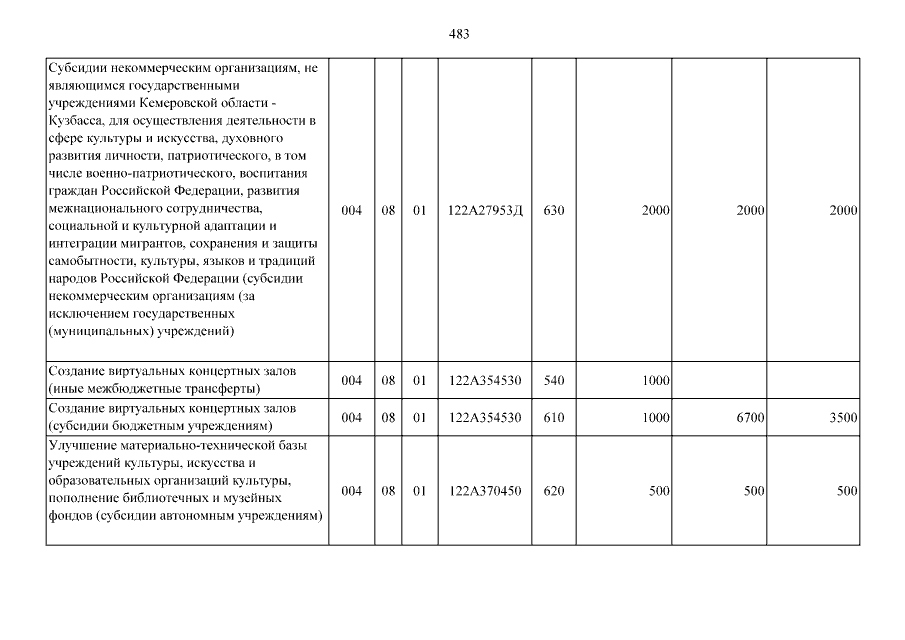 483

| | | | | | | | | |
|---|---|---|---|---|---|---|---|---|
| Субсидии некоммерческим организациям, не являющимся государственными учреждениями Кемеровской области - Кузбасса, для осуществления деятельности в сфере культуры и искусства, духовного развития личности, патриотического, в том числе военно-патриотического, воспитания граждан Российской Федерации, развития межнационального сотрудничества, социальной и культурной адаптации и интеграции мигрантов, сохранения и защиты самобытности, культуры, языков и традиций народов Российской Федерации (субсидии некоммерческим организациям (за исключением государственных (муниципальных) учреждений) | 004 | 08 | 01 | 122А27953Д | 630 | 2000 | 2000 | 2000 |
| Создание виртуальных концертных залов (иные межбюджетные трансферты) | 004 | 08 | 01 | 122А354530 | 540 | 1000 | | |
| Создание виртуальных концертных залов (субсидии бюджетным учреждениям) | 004 | 08 | 01 | 122А354530 | 610 | 1000 | 6700 | 3500 |
| Улучшение материально-технической базы учреждений культуры, искусства и образовательных организаций культуры, пополнение библиотечных и музейных фондов (субсидии автономным учреждениям) | 004 | 08 | 01 | 122А370450 | 620 | 500 | 500 | 500 |